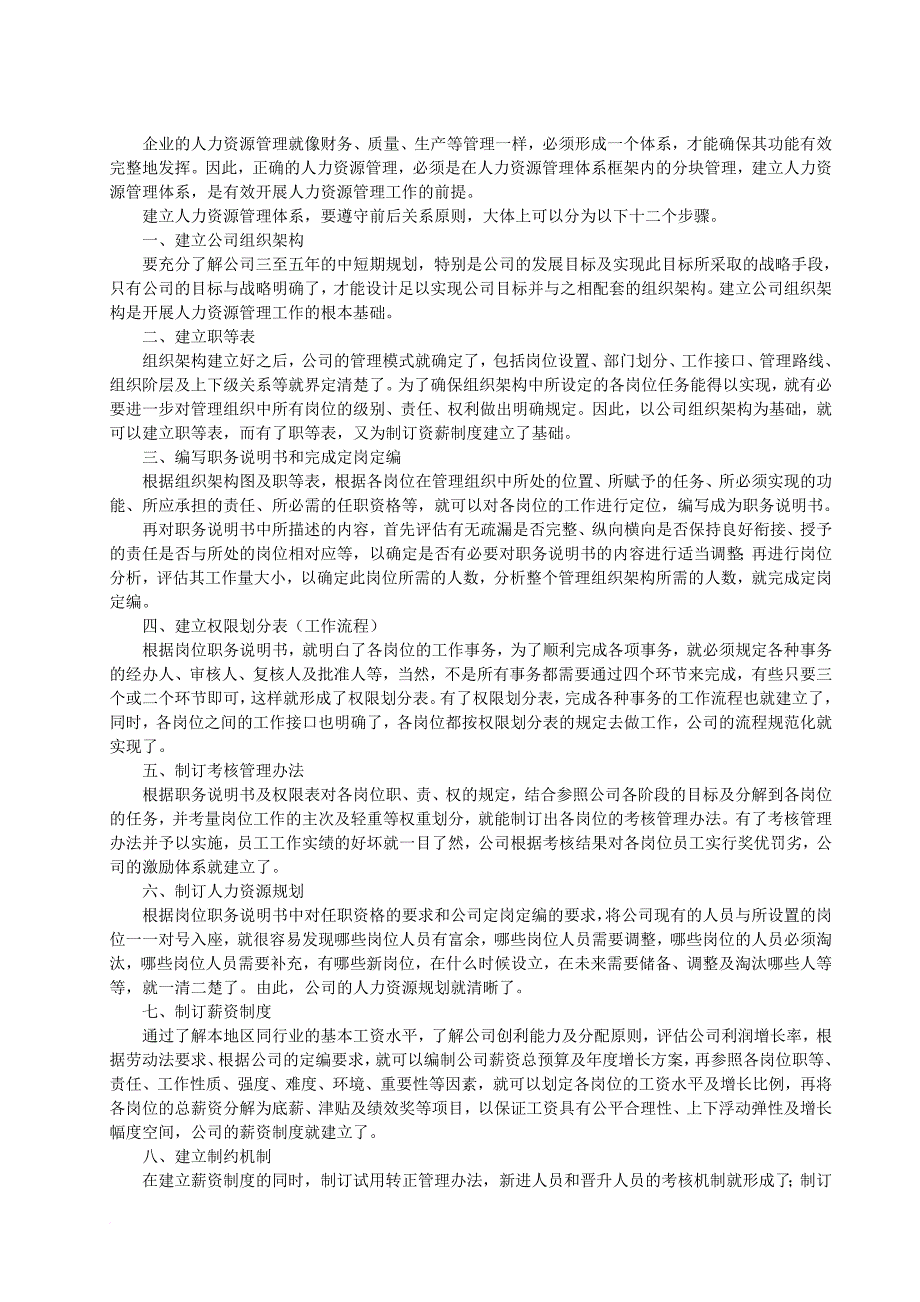 企业的人力资源管理就像财务、质量、生产等管理一样，必须形成一个体系，才能确保其功能有效完整地发挥。因此，正确的人力资源管理，必须是在人力资源管理体系框架内的分块管理，建立人力资源管理体系，是有效开展人力资源管理工作的前提。

建立人力资源管理体系，要遵守前后关系原则，大体上可以分为以下十二个步骤。

一、建立公司组织架构

要充分了解公司三至五年的中短期规划，特别是公司的发展目标及实现此目标所采取的战略手段，只有公司的目标与战略明确了，才能设计足以实现公司目标并与之相配套的组织架构。建立公司组织架构是开展人力资源管理工作的根本基础。

二、建立职等表

组织架构建立好之后，公司的管理模式就确定了，包括岗位设置、部门划分、工作接口、管理路线、组织阶层及上下级关系等就界定清楚了。为了确保组织架构中所设定的各岗位任务能得以实现，就有必要进一步对管理组织中所有岗位的级别、责任、权利做出明确规定。因此，以公司组织架构为基础，就可以建立职等表，而有了职等表，又为制订资薪制度建立了基础。

三、编写职务说明书和完成定岗定编

根据组织架构图及职等表，根据各岗位在管理组织中所处的位置、所赋予的任务、所必须实现的功能、所应承担的责任、所必需的任职资格等，就可以对各岗位的工作进行定位，编写成为职务说明书。

再对职务说明书中所描述的内容，首先评估有无疏漏是否完整、纵向横向是否保持良好衔接、授予的责任是否与所处的岗位相对应等，以确定是否有必要对职务说明书的内容进行适当调整 再进行岗位分析，评估其工作量大小，以确定此岗位所需的人数，分析整个管理组织架构所需的人数，就完成定岗定编。

四、建立权限划分表（工作流程）

根据岗位职务说明书，就明白了各岗位的工作事务，为了顺利完成各项事务，就必须规定各种事务的经办人、审核人、复核人及批准人等，当然，不是所有事务都需要通过四个环节来完成，有些只要三个或二个环节即可，这样就形成了权限划分表。有了权限划分表，完成各种事务的工作流程也就建立了，同时，各岗位之间的工作接口也明确了，各岗位都按权限划分表的规定去做工作，公司的流程规范化就实现了。

五、制订考核管理办法

根据职务说明书及权限表对各岗位职、责、权的规定，结合参照公司各阶段的目标及分解到各岗位的任务，并考量岗位工作的主次及轻重等权重划分，就能制订出各岗位的考核管理办法。有了考核管理办法并予以实施，员工工作实绩的好坏就一目了然，公司根据考核结果对各岗位员工实行奖优罚劣，公司的激励体系就建立了。

六、制订人力资源规划

根据岗位职务说明书中对任职资格的要求和公司定岗定编的要求，将公司现有的人员与所设置的岗位一一对号入座，就很容易发现哪些岗位人员有富余，哪些岗位人员需要调整，哪些岗位的人员必须淘汰，哪些岗位人员需要补充，有哪些新岗位，在什么时候设立，在未来需要储备、调整及淘汰哪些人等等，就一清二楚了。由此，公司的人力资源规划就清晰了。

七、制订薪资制度

通过了解本地区同行业的基本工资水平，了解公司创利能力及分配原则，评估公司利润增长率，根据劳动法要求、根据公司的定编要求，就可以编制公司薪资总预算及年度增长方案，再参照各岗位职等、责任、工作性质、强度、难度、环境、重要性等因素，就可以划定各岗位的工资水平及增长比例，再将各岗位的总薪资分解为底薪、津贴及绩效奖等项目，以保证工资具有公平合理性、上下浮动弹性及增长幅度空间，公司的薪资制度就建立了。

八、建立制约机制

在建立薪资制度的同时，制订试用转正管理办法，新进人员和晋升人员的考核机制就形成了；制订